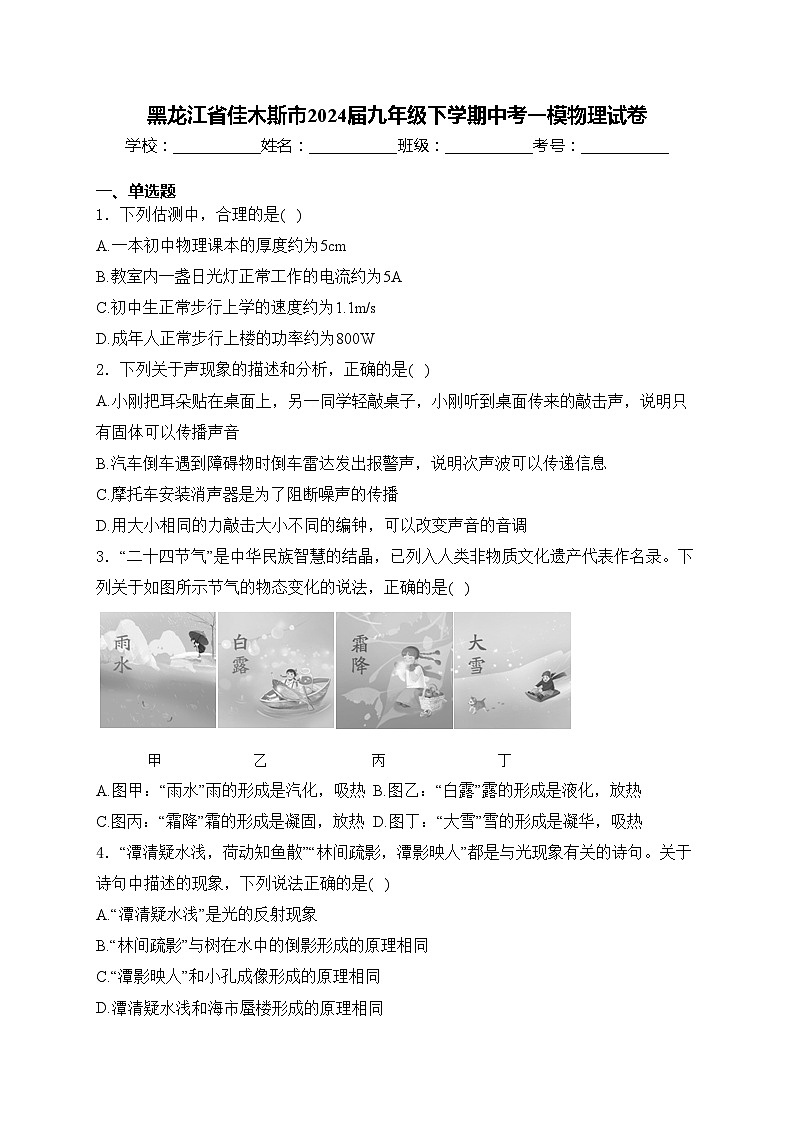 黑龙江省佳木斯市2024届九年级下学期中考一模物理试卷

学校：___________姓名：___________班级：___________考号：___________

一、单选题

1．下列估测中，合理的是( )

A.一本初中物理课本的厚度约为5cm

B.教室内一盏日光灯正常工作的电流约为5A

C.初中生正常步行上学的速度约为1.1m/s

D.成年人正常步行上楼的功率约为800W

2．下列关于声现象的描述和分析，正确的是( )

A.小刚把耳朵贴在桌面上，另一同学轻敲桌子，小刚听到桌面传来的敲击声，说明只有固体可以传播声音

B.汽车倒车遇到障碍物时倒车雷达发出报警声，说明次声波可以传递信息

C.摩托车安装消声器是为了阻断噪声的传播

D.用大小相同的力敲击大小不同的编钟，可以改变声音的音调

3．“二十四节气”是中华民族智慧的结晶，已列入人类非物质文化遗产代表作名录。下列关于如图所示节气的物态变化的说法，正确的是( )

雨水 白露 霜降 大雪

甲 乙 丙 丁

A.图甲：“雨水”雨的形成是汽化，吸热 B.图乙：“白露”露的形成是液化，放热

C.图丙：“霜降”霜的形成是凝固，放热 D.图丁：“大雪”雪的形成是凝华，吸热

4．“潭清疑水浅，荷动知鱼散”“林间疏影，潭影映人”都是与光现象有关的诗句。关于诗句中描述的现象，下列说法正确的是( )

A.“潭清疑水浅”是光的反射现象

B.“林间疏影”与树在水中的倒影形成的原理相同

C.“潭影映人”和小孔成像形成的原理相同

D.潭清疑水浅和海市蜃楼形成的原理相同